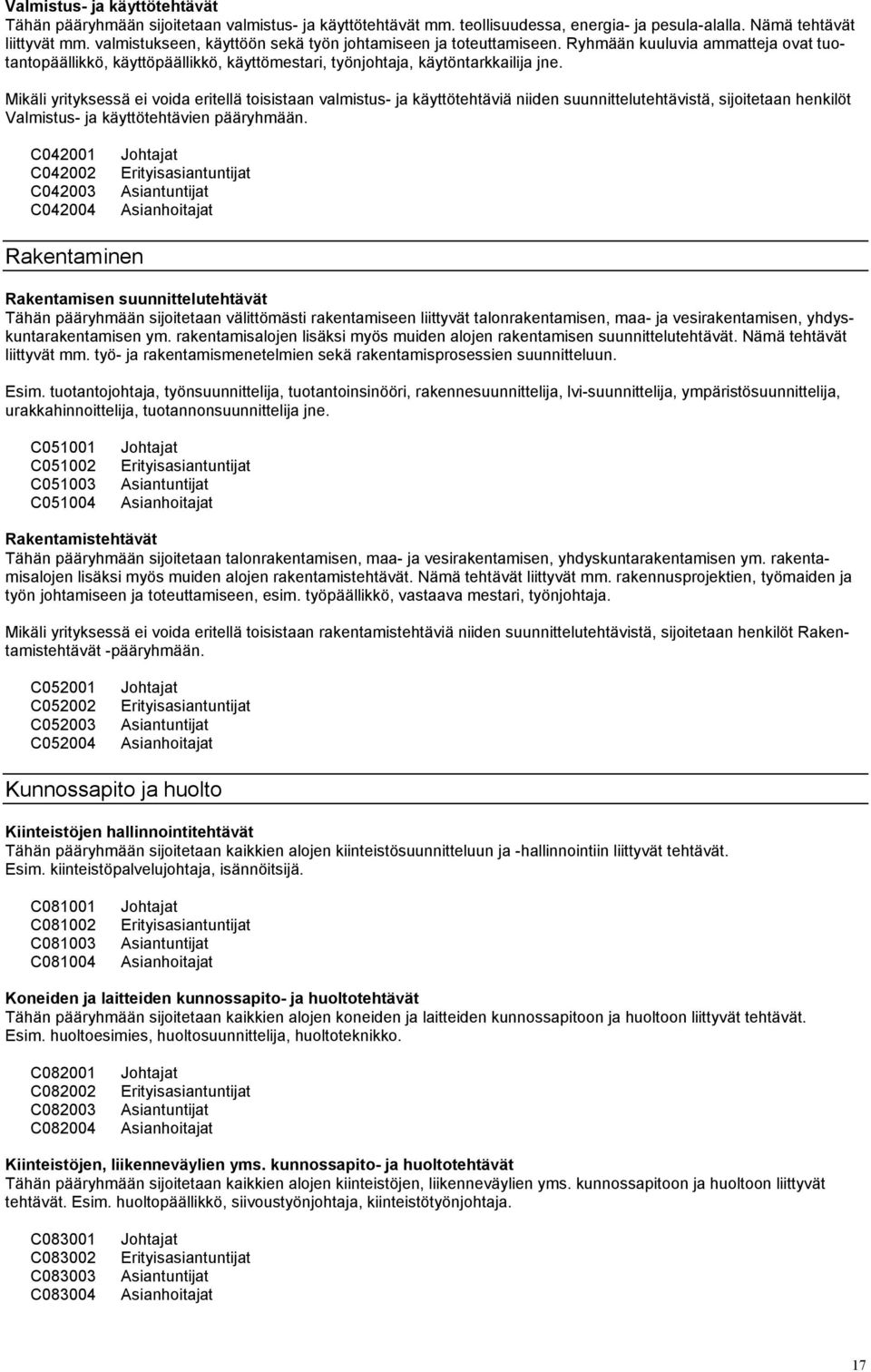 Valmistus- ja käyttötehtävät
Tähän pääryhmään sijoitetaan valmistus- ja käyttötehtävät mm. teollisuudessa, energia- ja pesula-alalla. Nämä tehtävät liittyvät mm. valmistukseen, käyttöön sekä työn johtamiseen ja toteuttamiseen. Ryhmään kuuluvia ammatteja ovat tuotantopäällikkö, käyttöpäällikkö, käyttömestari, työnjohtaja, käytöntarkkailija jne.

Mikäli yrityksessä ei voida eritellä toisistaan valmistus- ja käyttötehtäviä niiden suunnittelutehtävistä, sijoitetaan henkilöt Valmistus- ja käyttötehtävien pääryhmään.

C042001 Johtajat
C042002 Erityisasiantuntijat
C042003 Asiantuntijat
C042004 Asianhoitajat

Rakentaminen

Rakentamisen suunnittelutehtävät
Tähän pääryhmään sijoitetaan välittömästi rakentamiseen liittyvät talonrakentamisen, maa- ja vesirakentamisen, yhdyskuntarakentamisen ym. rakentamisalojen lisäksi myös muiden alojen rakentamisen suunnittelutehtävät. Nämä tehtävät liittyvät mm. työ- ja rakentamismenetelmien sekä rakentamisprosessien suunnitteluun.

Esim. tuotantojohtaja, työnsuunnittelija, tuotantoinsinööri, rakennesuunnittelija, lvi-suunnittelija, ympäristösuunnittelija, urakkahinnoittelija, tuotannonsuunnittelija jne.

C051001 Johtajat
C051002 Erityisasiantuntijat
C051003 Asiantuntijat
C051004 Asianhoitajat

Rakentamistehtävät
Tähän pääryhmään sijoitetaan talonrakentamisen, maa- ja vesirakentamisen, yhdyskuntarakentamisen ym. rakentamisalojen lisäksi myös muiden alojen rakentamistehtävät. Nämä tehtävät liittyvät mm. rakennusprojektien, työmaiden ja työn johtamiseen ja toteuttamiseen, esim. työpäällikkö, vastaava mestari, työnjohtaja.

Mikäli yrityksessä ei voida eritellä toisistaan rakentamistehtäviä niiden suunnittelutehtävistä, sijoitetaan henkilöt Rakentamistehtävät -pääryhmään.

C052001 Johtajat
C052002 Erityisasiantuntijat
C052003 Asiantuntijat
C052004 Asianhoitajat

Kunnossapito ja huolto

Kiinteistöjen hallinnointitehtävät
Tähän pääryhmään sijoitetaan kaikkien alojen kiinteistösuunnitteluun ja -hallinnointiin liittyvät tehtävät.
Esim. kiinteistöpalvelujohtaja, isännöitsijä.

C081001 Johtajat
C081002 Erityisasiantuntijat
C081003 Asiantuntijat
C081004 Asianhoitajat

Koneiden ja laitteiden kunnossapito- ja huoltotehtävät
Tähän pääryhmään sijoitetaan kaikkien alojen koneiden ja laitteiden kunnossapitoon ja huoltoon liittyvät tehtävät.
Esim. huoltoesimies, huoltosuunnittelija, huoltoteknikko.

C082001 Johtajat
C082002 Erityisasiantuntijat
C082003 Asiantuntijat
C082004 Asianhoitajat

Kiinteistöjen, liikenneväylien yms. kunnossapito- ja huoltotehtävät
Tähän pääryhmään sijoitetaan kaikkien alojen kiinteistöjen, liikenneväylien yms. kunnossapitoon ja huoltoon liittyvät tehtävät. Esim. huoltopäällikkö, siivoustyönjohtaja, kiinteistötyönjohtaja.

C083001 Johtajat
C083002 Erityisasiantuntijat
C083003 Asiantuntijat
C083004 Asianhoitajat

17